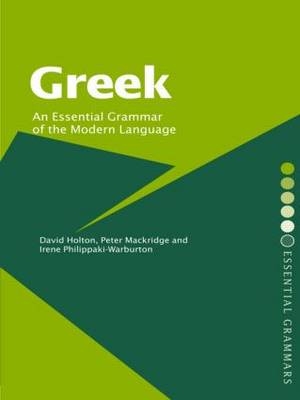 Greek

An Essential Grammar of the Modern Language

David Holton, Peter Mackridge and Irene Philippaki-Warburton

ESSENTIAL GRAMMARS